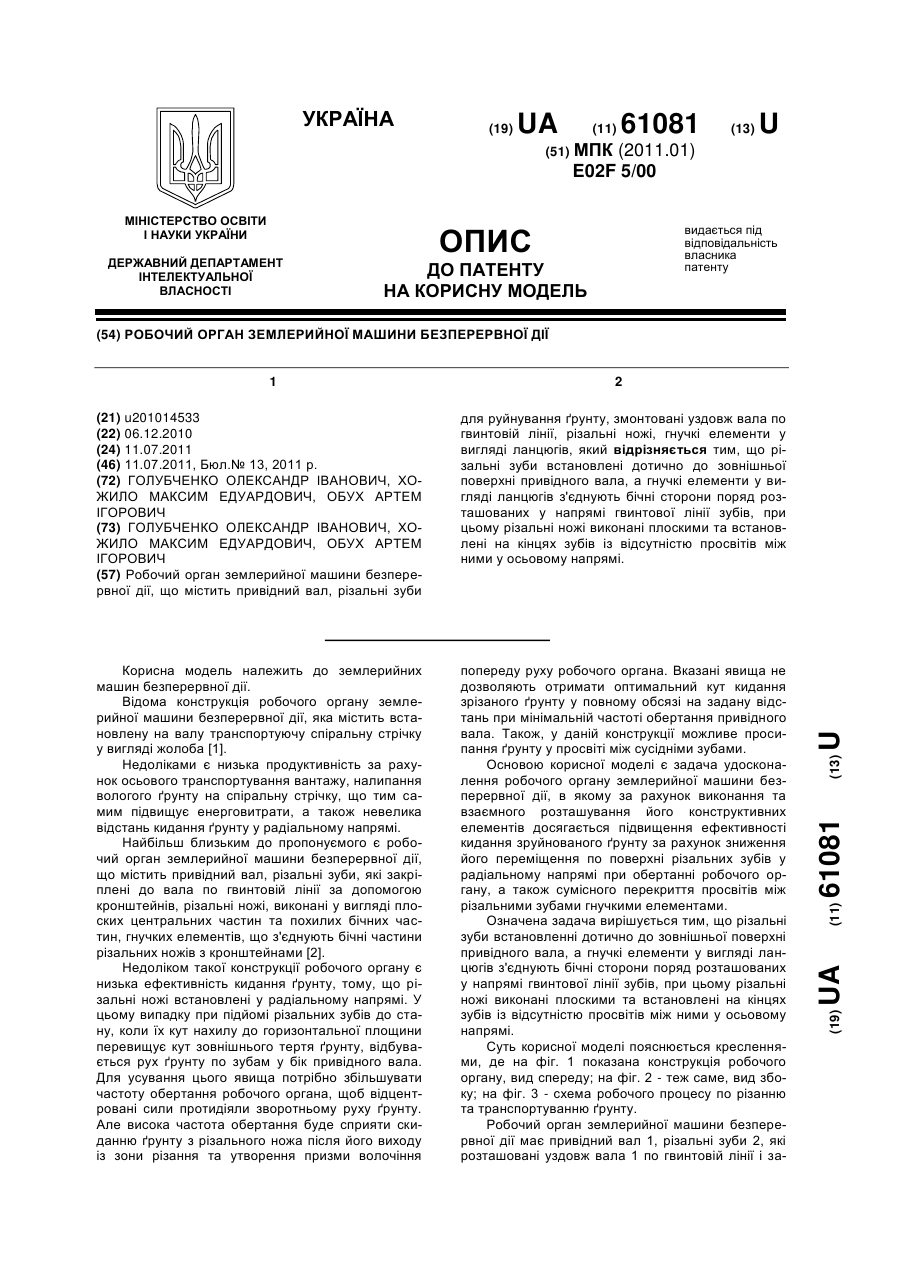 УКРАЇНА

(19) UA (11) 61081 (13) U

(51) МПК (2011.01)
E02F 5/00

МІНІСТЕРСТВО ОСВІТИ І НАУКИ УКРАЇНИ

ДЕРЖАВНИЙ ДЕПАРТАМЕНТ ІНТЕЛЕКТУАЛЬНОЇ ВЛАСНОСТІ

ОПИС
ДО ПАТЕНТУ
НА КОРИСНУ МОДЕЛЬ

видається під відповідальність власника патенту

(54) РОБОЧИЙ ОРГАН ЗЕМЛЕРИЙНОЇ МАШИНИ БЕЗПЕРЕРВНОЇ ДІЇ

1

(21) u201014533
(22) 06.12.2010
(24) 11.07.2011
(46) 11.07.2011, Бюл.№ 13, 2011 р.
(72) ГОЛУБЧЕНКО ОЛЕКСАНДР ІВАНОВИЧ, ХОЖИЛО МАКСИМ ЕДУАРДОВИЧ, ОБУХ АРТЕМ ІГОРОВИЧ
(73) ГОЛУБЧЕНКО ОЛЕКСАНДР ІВАНОВИЧ, ХОЖИЛО МАКСИМ ЕДУАРДОВИЧ, ОБУХ АРТЕМ ІГОРОВИЧ
(57) Робочий орган землерийної машини безперервної дії, що містить привідний вал, різальні зуби

2

для руйнування ґрунту, змонтовані уздовж вала по гвинтовій лінії, різальні ножі, гнучкі елементи у вигляді ланцюгів, який відрізняється тим, що різальні зуби встановлені дотично до зовнішньої поверхні привідного вала, а гнучкі елементи у вигляді ланцюгів з'єднують бічні сторони поряд розташованих у напрямі гвинтової лінії зубів, при цьому різальні ножі виконані плоскими та встановлені на кінцях зубів із відсутністю просвітів між ними у осьовому напрямі.

Корисна модель належить до землерийних машин безперервної дії.

Відома конструкція робочого органу землерийної машини безперервної дії, яка містить встановлену на валу транспортуючу спіральну стрічку у вигляді жолоба [1].

Недоліками є низька продуктивність за рахунок осьового транспортування вантажу, налипання вологого ґрунту на спіральну стрічку, що тим самим підвищує енерговитрати, а також невелика відстань кидання ґрунту у радіальному напрямі.

Найбільш близьким до пропонуємого є робочий орган землерийної машини безперервної дії, що містить привідний вал, різальні зуби, які закріплені до вала по гвинтовій лінії за допомогою кронштейнів, різальні ножі, виконані у вигляді плоских центральних частин та похилих бічних частин, гнучких елементів, що з'єднують бічні частини різальних ножів з кронштейнами [2].

Недоліком такої конструкції робочого органу є низька ефективність кидання ґрунту, тому, що різальні ножі встановлені у радіальному напрямі. У цьому випадку при підйомі різальних зубів до стану, коли їх кут нахилу до горизонтальної площини перевищує кут зовнішнього тертя ґрунту, відбувається рух ґрунту по зубам у бік привідного вала. Для усування цього явища потрібно збільшувати частоту обертання робочого органа, щоб відцентровані сили протидіяли зворотньому руху ґрунту. Але висока частота обертання буде сприяти скиданню ґрунту з різального ножа після його виходу із зони різання та утворення призми волочіння попереду руху робочого органа. Вказані явища не дозволяють отримати оптимальний кут кидання зрізаного ґрунту у повному обсязі на задану відстань при мінімальній частоті обертання привідного вала. Також, у даній конструкції можливе просипання ґрунту у просвіті між сусідніми зубами.

Основою корисної моделі є задача удосконалення робочого органу землерийної машини безперервної дії, в якому за рахунок виконання та взаємного розташування його конструктивних елементів досягається підвищення ефективності кидання зруйнованого ґрунту за рахунок зниження його переміщення по поверхні різальних зубів у радіальному напрямі при обертанні робочого органу, а також сумісного перекриття просвітів між різальними зубами гнучкими елементами.

Означена задача вирішується тим, що різальні зуби встановленні дотично до зовнішньої поверхні привідного вала, а гнучкі елементи у вигляді ланцюгів з'єднують бічні сторони поряд розташованих у напрямі гвинтової лінії зубів, при цьому різальні ножі виконані плоскими та встановлені на кінцях зубів із відсутністю просвітів між ними у осьовому напрямі.

Суть корисної моделі пояснюється кресленнями, де на фіг. 1 показана конструкція робочого органу, вид спереду; на фіг. 2 - теж саме, вид збоку; на фіг. 3 - схема робочого процесу по різанню та транспортуванню ґрунту.

Робочий орган землерийної машини безперервної дії має привідний вал 1, різальні зуби 2, які розташовані уздовж вала 1 по гвинтовій лінії і за-

(19) UA (11) 61081 (13) U